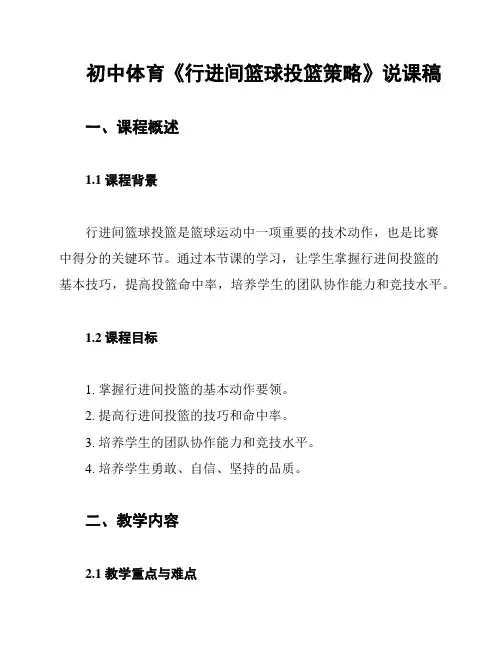 初中体育《行进间篮球投篮策略》说课稿

一、课程概述

1.1 课程背景

行进间篮球投篮是篮球运动中一项重要的技术动作，也是比赛中得分的关键环节。通过本节课的学习，让学生掌握行进间投篮的基本技巧，提高投篮命中率，培养学生的团队协作能力和竞技水平。

1.2 课程目标

1. 掌握行进间投篮的基本动作要领。
2. 提高行进间投篮的技巧和命中率。
3. 培养学生的团队协作能力和竞技水平。
4. 培养学生勇敢、自信、坚持的品质。

二、教学内容

2.1 教学重点与难点